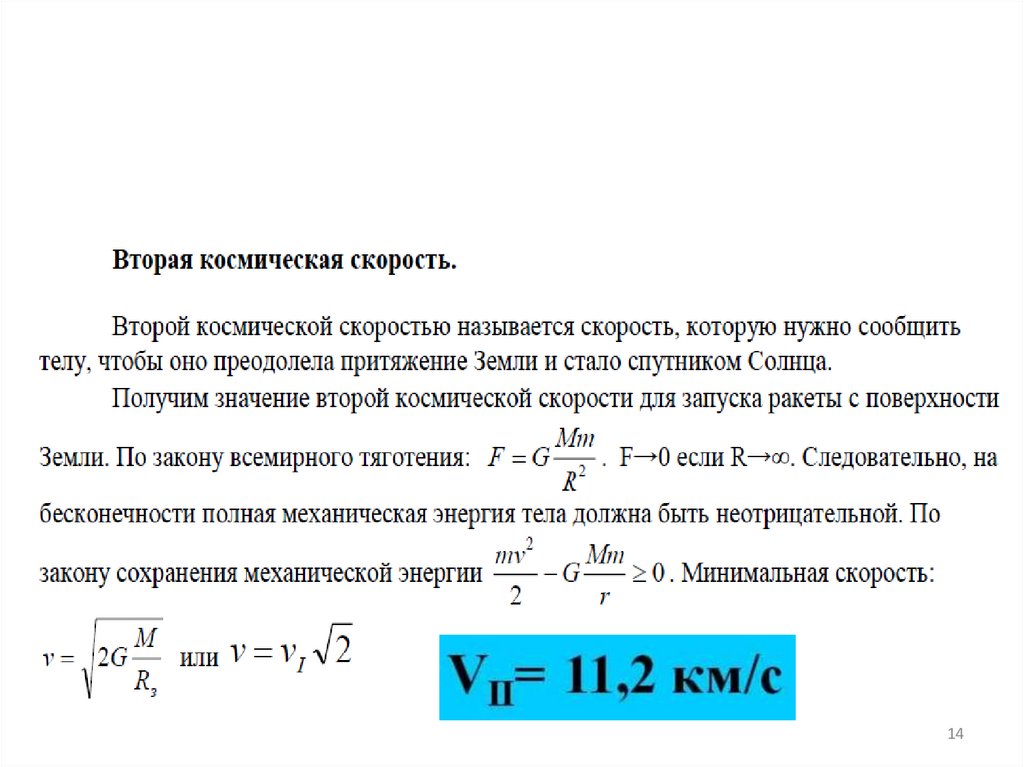 Вторая космическая скорость.

Второй космической скоростью называется скорость, которую нужно сообщить телу, чтобы оно преодолела притяжение Земли и стало спутником Солнца.

Получим значение второй космической скорости для запуска ракеты с поверхности Земли. По закону всемирного тяготения: $F = G\frac{Mm}{R^2}$. F→0 если R→∞. Следовательно, на бесконечности полная механическая энергия тела должна быть неотрицательной. По закону сохранения механической энергии $\frac{mv^2}{2} - G\frac{Mm}{r} \geq 0$. Минимальная скорость:

$v = \sqrt{2G\frac{M}{R_з}}$ или $v = v_I\sqrt{2}$

$V_{II}$= 11,2 км/с

14